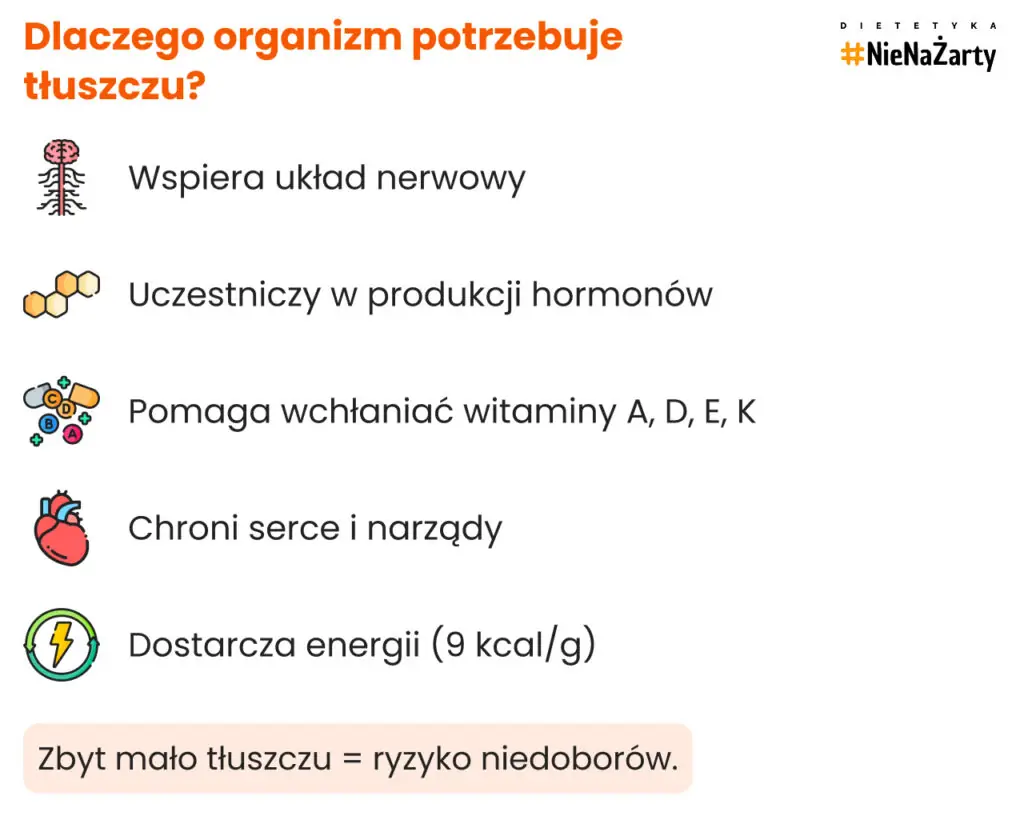 Dlaczego organizm potrzebuje tłuszczu?

DIETETYKA
#NieNaŻarty

Wspiera układ nerwowy

Uczestniczy w produkcji hormonów

C D B A

Pomaga wchłaniać witaminy A, D, E, K

Chroni serce i narządy

Dostarcza energii (9 kcal/g)

Zbyt mało tłuszczu = ryzyko niedoborów.